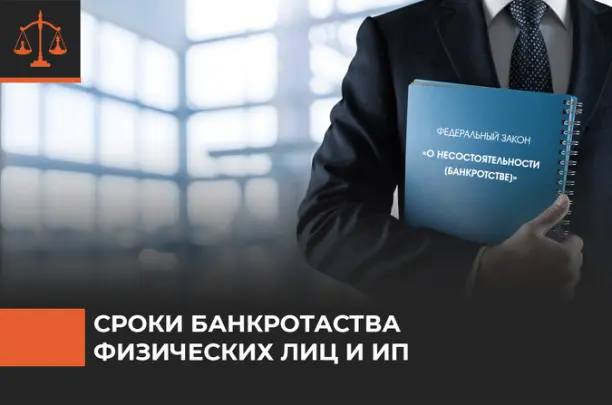 ФЕДЕРАЛЬНЫЙ ЗАКОН
«О НЕСОСТОЯТЕЛЬНОСТИ (БАНКРОТСТВЕ)»

СРОКИ БАНКРОТАСТВА ФИЗИЧЕСКИХ ЛИЦ И ИП